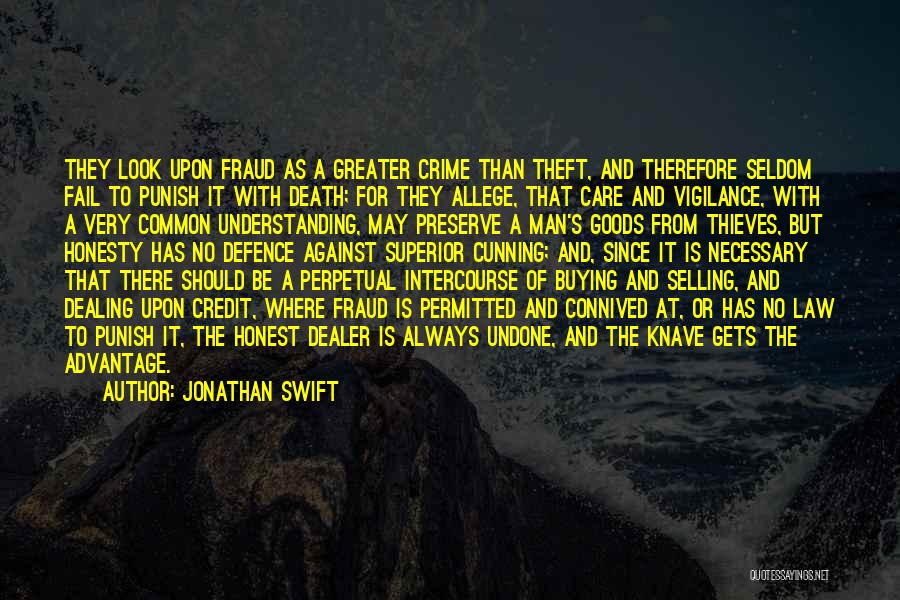 THEY LOOK UPON FRAUD AS A GREATER CRIME THAN THEFT, AND THEREFORE SELDOM FAIL TO PUNISH IT WITH DEATH; FOR THEY ALLEGE, THAT CARE AND VIGILANCE, WITH A VERY COMMON UNDERSTANDING, MAY PRESERVE A MAN'S GOODS FROM THIEVES, BUT HONESTY HAS NO DEFENCE AGAINST SUPERIOR CUNNING; AND, SINCE IT IS NECESSARY THAT THERE SHOULD BE A PERPETUAL INTERCOURSE OF BUYING AND SELLING, AND DEALING UPON CREDIT, WHERE FRAUD IS PERMITTED AND CONNIVED AT, OR HAS NO LAW TO PUNISH IT, THE HONEST DEALER IS ALWAYS UNDONE, AND THE KNAVE GETS THE ADVANTAGE.

AUTHOR: JONATHAN SWIFT

QUOTESSAYINGS.NET